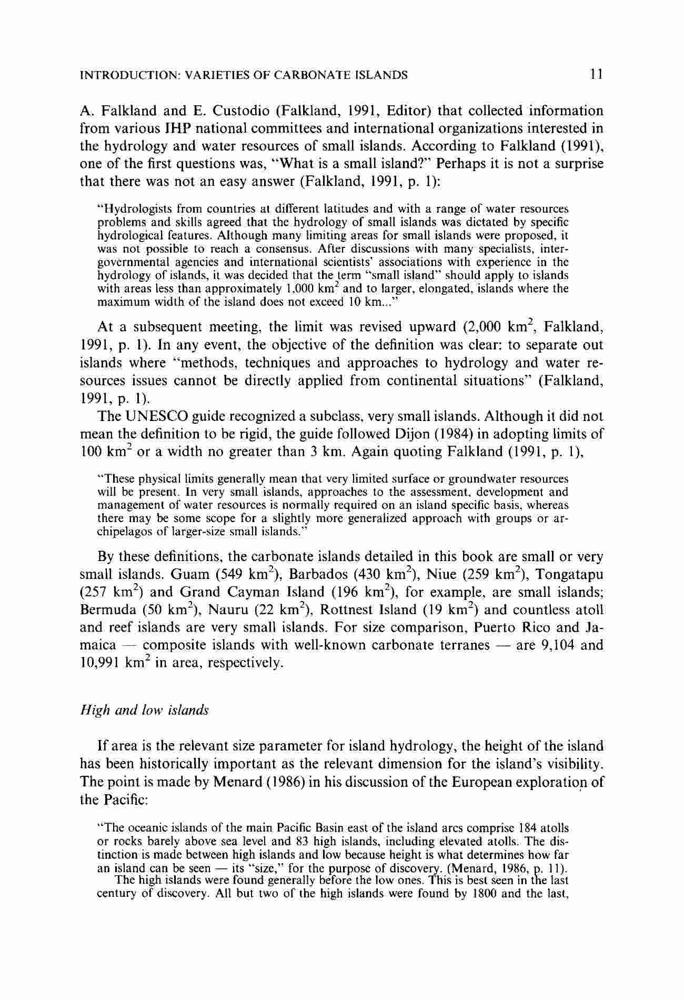 INTRODUCTION: VARIETIES OF CARBONATE ISLANDS 11

A. Falkland and E. Custodio (Falkland, 1991, Editor) that collected information from various IHP national committees and international organizations interested in the hydrology and water resources of small islands. According to Falkland (1991), one of the first questions was, "What is a small island?" Perhaps it is not a surprise that there was not an easy answer (Falkland, 1991, p. 1):

"Hydrologists from countries at different latitudes and with a range of water resources problems and skills agreed that the hydrology of small islands was dictated by specific hydrological features. Although many limiting areas for small islands were proposed, it was not possible to reach a consensus. After discussions with many specialists, intergovernmental agencies and international scientists' associations with experience in the hydrology of islands, it was decided that the term "small island" should apply to islands with areas less than approximately 1,000 km$^2$ and to larger, elongated, islands where the maximum width of the island does not exceed 10 km..."

At a subsequent meeting, the limit was revised upward (2,000 km$^2$, Falkland, 1991, p. 1). In any event, the objective of the definition was clear: to separate out islands where "methods, techniques and approaches to hydrology and water resources issues cannot be directly applied from continental situations" (Falkland, 1991, p. 1).

The UNESCO guide recognized a subclass, very small islands. Although it did not mean the definition to be rigid, the guide followed Dijon (1984) in adopting limits of 100 km$^2$ or a width no greater than 3 km. Again quoting Falkland (1991, p. 1),

"These physical limits generally mean that very limited surface or groundwater resources will be present. In very small islands, approaches to the assessment, development and management of water resources is normally required on an island specific basis, whereas there may be some scope for a slightly more generalized approach with groups or archipelagos of larger-size small islands."

By these definitions, the carbonate islands detailed in this book are small or very small islands. Guam (549 km$^2$), Barbados (430 km$^2$), Niue (259 km$^2$), Tongatapu (257 km$^2$) and Grand Cayman Island (196 km$^2$), for example, are small islands; Bermuda (50 km$^2$), Nauru (22 km$^2$), Rottnest Island (19 km$^2$) and countless atoll and reef islands are very small islands. For size comparison, Puerto Rico and Jamaica — composite islands with well-known carbonate terranes — are 9,104 and 10,991 km$^2$ in area, respectively.

High and low islands

If area is the relevant size parameter for island hydrology, the height of the island has been historically important as the relevant dimension for the island's visibility. The point is made by Menard (1986) in his discussion of the European exploration of the Pacific:

"The oceanic islands of the main Pacific Basin east of the island arcs comprise 184 atolls or rocks barely above sea level and 83 high islands, including elevated atolls. The distinction is made between high islands and low because height is what determines how far an island can be seen — its "size," for the purpose of discovery. (Menard, 1986, p. 11).
The high islands were found generally before the low ones. This is best seen in the last century of discovery. All but two of the high islands were found by 1800 and the last,